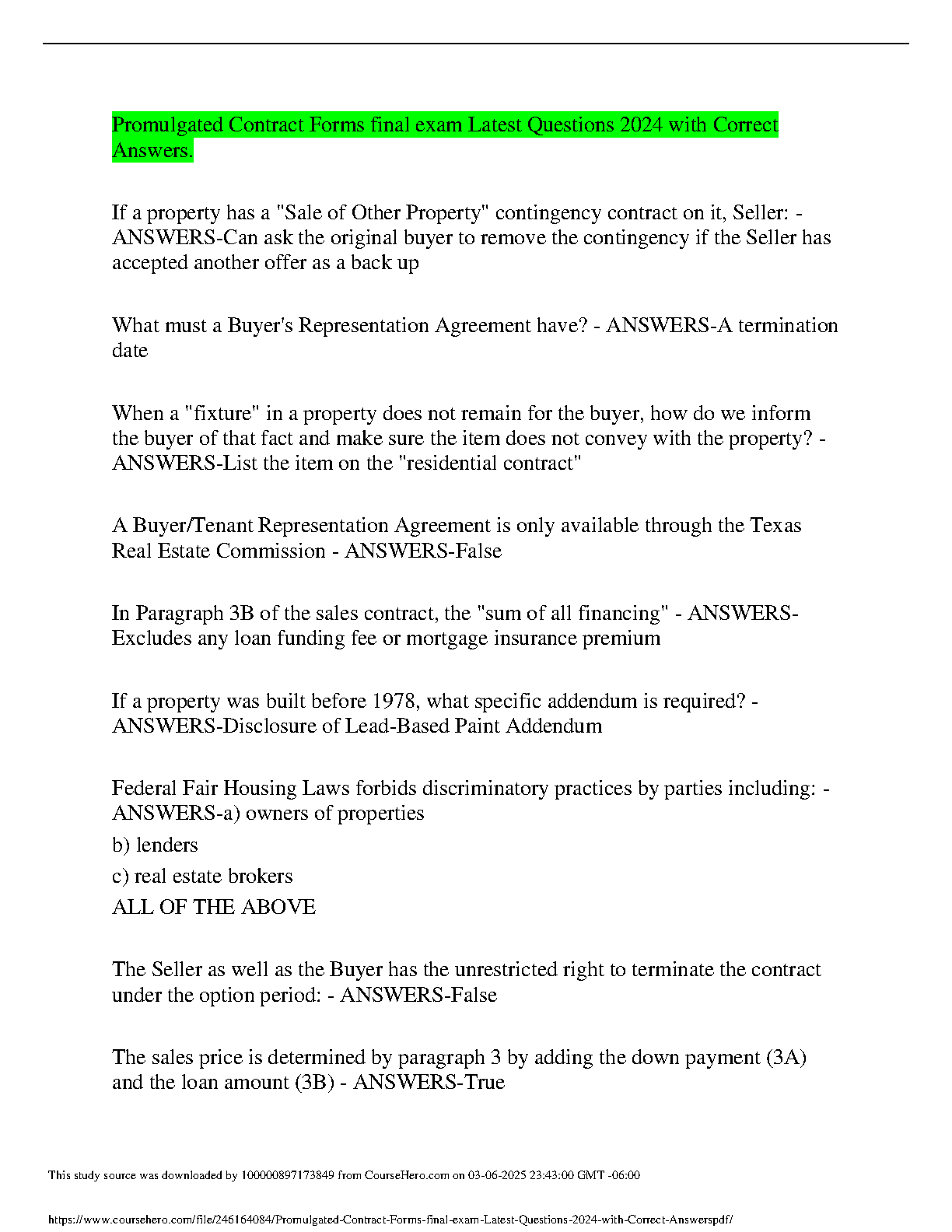 Promulgated Contract Forms final exam Latest Questions 2024 with Correct Answers.

If a property has a "Sale of Other Property" contingency contract on it, Seller: - ANSWERS-Can ask the original buyer to remove the contingency if the Seller has accepted another offer as a back up

What must a Buyer's Representation Agreement have? - ANSWERS-A termination date

When a "fixture" in a property does not remain for the buyer, how do we inform the buyer of that fact and make sure the item does not convey with the property? - ANSWERS-List the item on the "residential contract"

A Buyer/Tenant Representation Agreement is only available through the Texas Real Estate Commission - ANSWERS-False

In Paragraph 3B of the sales contract, the "sum of all financing" - ANSWERS-Excludes any loan funding fee or mortgage insurance premium

If a property was built before 1978, what specific addendum is required? - ANSWERS-Disclosure of Lead-Based Paint Addendum

Federal Fair Housing Laws forbids discriminatory practices by parties including: - ANSWERS-a) owners of properties
b) lenders
c) real estate brokers
ALL OF THE ABOVE

The Seller as well as the Buyer has the unrestricted right to terminate the contract under the option period: - ANSWERS-False

The sales price is determined by paragraph 3 by adding the down payment (3A) and the loan amount (3B) - ANSWERS-True

This study source was downloaded by 100000897173849 from CourseHero.com on 03-06-2025 23:43:00 GMT -06:00

https://www.coursehero.com/file/246164084/Promulgated-Contract-Forms-final-exam-Latest-Questions-2024-with-Correct-Answerspdf/